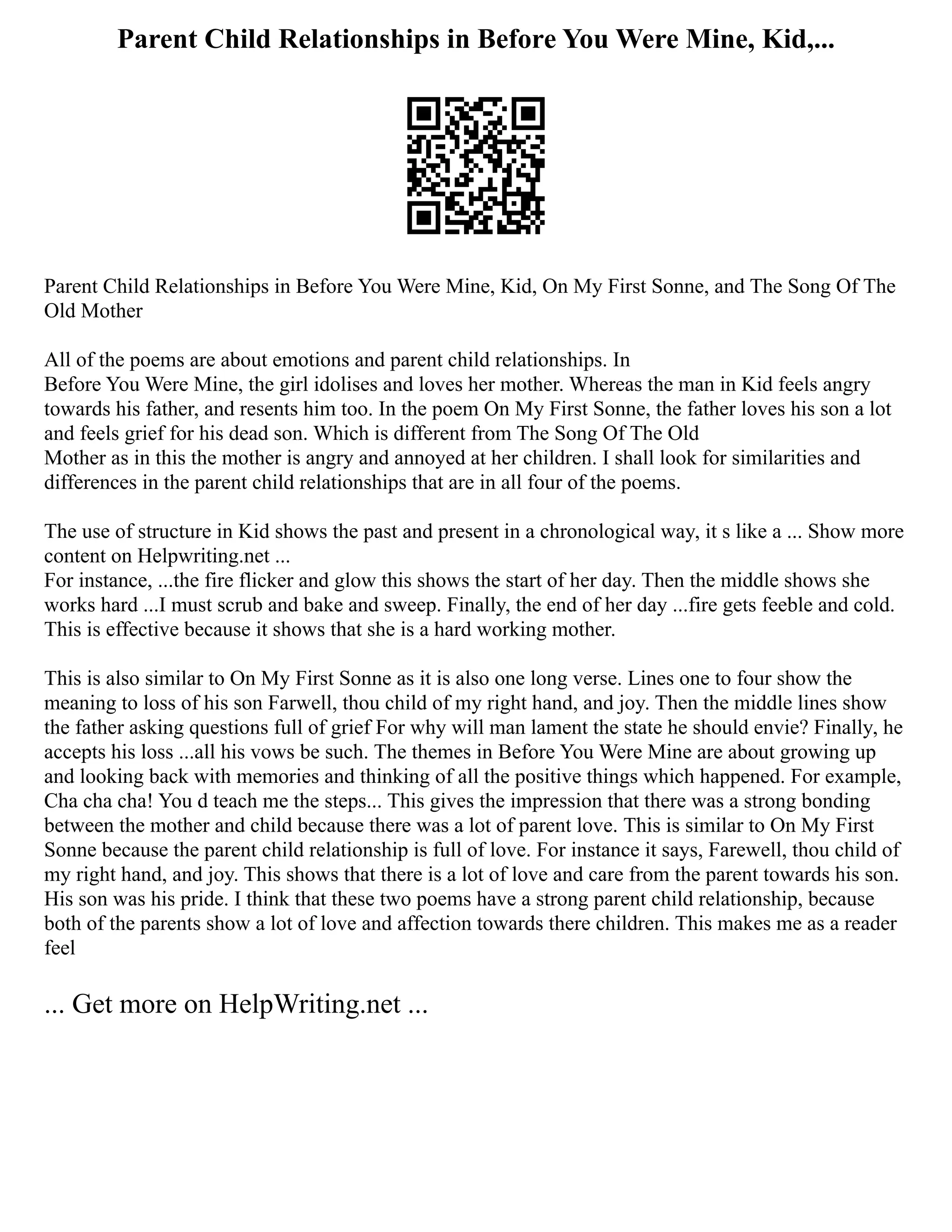 Parent Child Relationships in Before You Were Mine, Kid,...

Parent Child Relationships in Before You Were Mine, Kid, On My First Sonne, and The Song Of The Old Mother

All of the poems are about emotions and parent child relationships. In Before You Were Mine, the girl idolises and loves her mother. Whereas the man in Kid feels angry towards his father, and resents him too. In the poem On My First Sonne, the father loves his son a lot and feels grief for his dead son. Which is different from The Song Of The Old Mother as in this the mother is angry and annoyed at her children. I shall look for similarities and differences in the parent child relationships that are in all four of the poems.

The use of structure in Kid shows the past and present in a chronological way, it s like a ... Show more content on Helpwriting.net ...
For instance, ...the fire flicker and glow this shows the start of her day. Then the middle shows she works hard ...I must scrub and bake and sweep. Finally, the end of her day ...fire gets feeble and cold. This is effective because it shows that she is a hard working mother.

This is also similar to On My First Sonne as it is also one long verse. Lines one to four show the meaning to loss of his son Farwell, thou child of my right hand, and joy. Then the middle lines show the father asking questions full of grief For why will man lament the state he should envie? Finally, he accepts his loss ...all his vows be such. The themes in Before You Were Mine are about growing up and looking back with memories and thinking of all the positive things which happened. For example, Cha cha cha! You d teach me the steps... This gives the impression that there was a strong bonding between the mother and child because there was a lot of parent love. This is similar to On My First Sonne because the parent child relationship is full of love. For instance it says, Farewell, thou child of my right hand, and joy. This shows that there is a lot of love and care from the parent towards his son. His son was his pride. I think that these two poems have a strong parent child relationship, because both of the parents show a lot of love and affection towards there children. This makes me as a reader feel

... Get more on HelpWriting.net ...